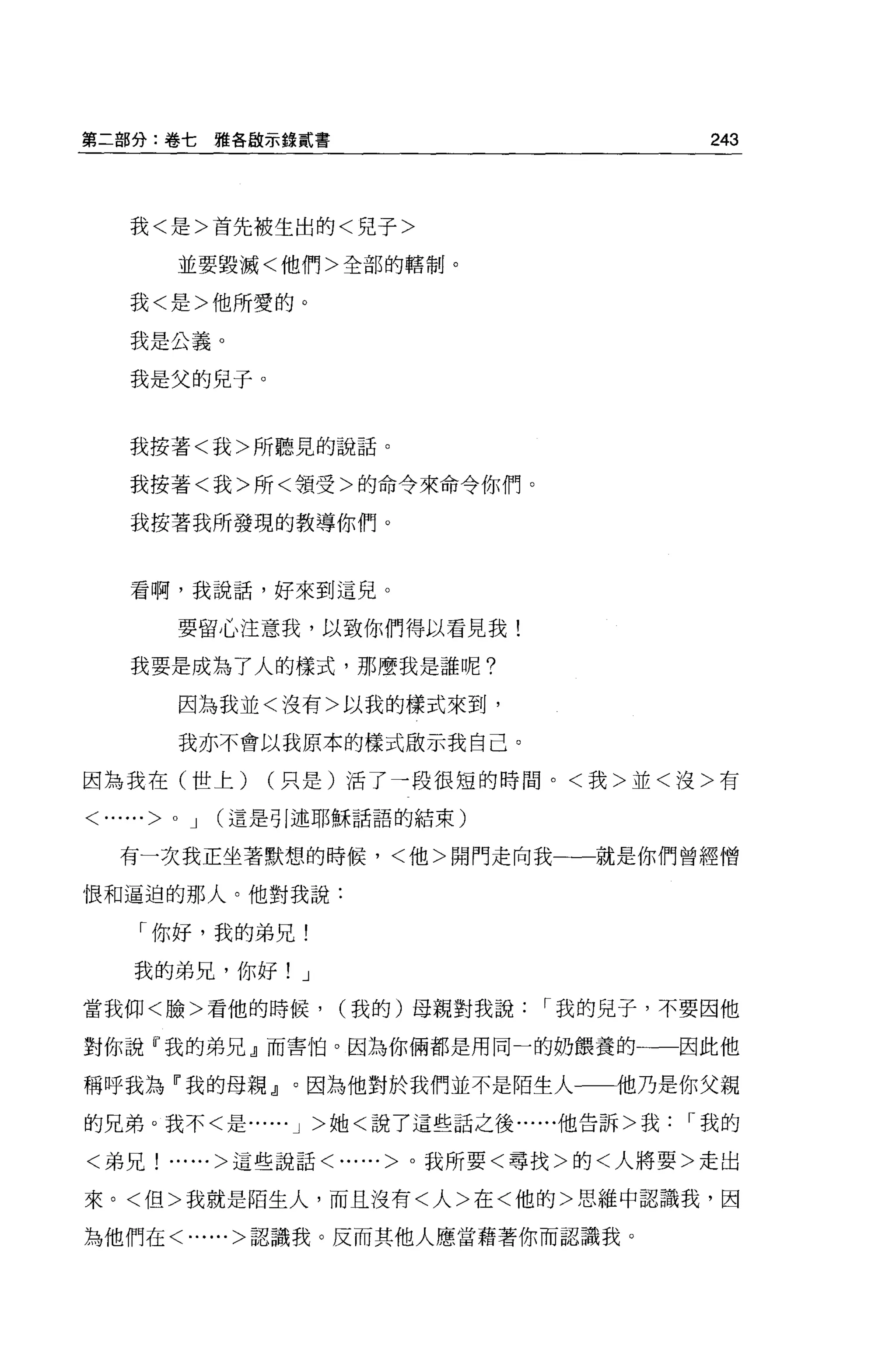 第二部分：卷七　雅各啟示錄貳書　243

我＜是＞首先被生出的＜兒子＞

並要毀滅＜他們＞全部的轄制。

我＜是＞他所愛的。

我是公義。

我是父的兒子。

我按著＜我＞所聽見的說話。

我按著＜我＞所＜領受＞的命令來命令你們。

我按著我所發現的教導你們。

看啊，我說話，好來到這兒。

要留心注意我，以致你們得以看見我！

我要是成為了人的樣式，那麼我是誰呢？

因為我並＜沒有＞以我的樣式來到，

我亦不會以我原本的樣式啟示我自己。

因為我在（世上）（只是）活了一段很短的時間。＜我＞並＜沒＞有＜……＞。」（這是引述耶穌話語的結束）

有一次我正坐著默想的時候，＜他＞開門走向我——就是你們曾經憎恨和逼迫的那人。他對我說：

「你好，我的弟兄！

我的弟兄，你好！」

當我仰＜臉＞看他的時候，（我的）母親對我說：「我的兒子，不要因他對你說『我的弟兄』而害怕。因為你倆都是用同一的奶餵養的——因此他稱呼我為『我的母親』。因為他對於我們並不是陌生人——他乃是你父親的兄弟。我不＜是……」＞她＜說了這些話之後……他告訴＞我：「我的＜弟兄！……＞這些說話＜……＞。我所要＜尋找＞的＜人將要＞走出來。＜但＞我就是陌生人，而且沒有＜人＞在＜他的＞思維中認識我，因為他們在＜……＞認識我。反而其他人應當藉著你而認識我。